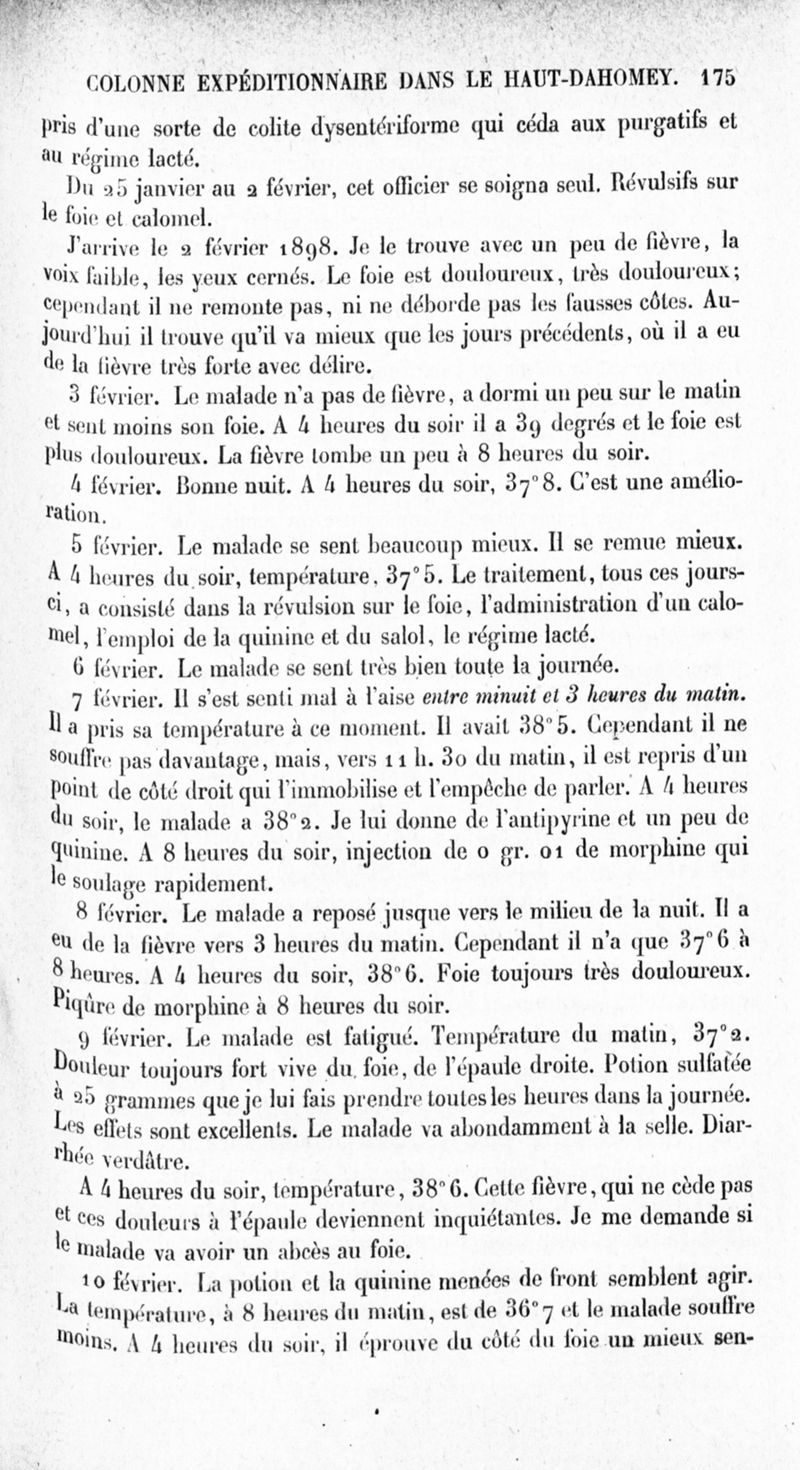 COLONNE EXPÉDITIONNAIRE DANS LE HAUT-DAHOMEY. 175

pris d'une sorte de colite dysentériforme qui céda aux purgatifs et au régime lacté.

Du 25 janvier au 2 février, cet officier se soigna seul. Révulsifs sur le foie et calomel.

J'arrive le 2 février 1898. Je le trouve avec un peu de fièvre, la voix faible, les yeux cernés. Le foie est douloureux, très douloureux; cependant il ne remonte pas, ni ne déborde pas les fausses côtes. Aujourd'hui il trouve qu'il va mieux que les jours précédents, où il a eu de la fièvre très forte avec délire.

3 février. Le malade n'a pas de fièvre, a dormi un peu sur le matin et sent moins son foie. A 4 heures du soir il a 39 degrés et le foie est plus douloureux. La fièvre tombe un peu à 8 heures du soir.

4 février. Bonne nuit. A 4 heures du soir, 37°8. C'est une amélioration.

5 février. Le malade se sent beaucoup mieux. Il se remue mieux. A 4 heures du soir, température, 37°5. Le traitement, tous ces jours-ci, a consisté dans la révulsion sur le foie, l'administration d'un calomel, l'emploi de la quinine et du salol, le régime lacté.

6 février. Le malade se sent très bien toute la journée.

7 février. Il s'est senti mal à l'aise entre minuit et 3 heures du matin. Il a pris sa température à ce moment. Il avait 38°5. Cependant il ne souffre pas davantage, mais, vers 11 h. 30 du matin, il est repris d'un point de côté droit qui l'immobilise et l'empêche de parler. A 4 heures du soir, le malade a 38°2. Je lui donne de l'antipyrine et un peu de quinine. A 8 heures du soir, injection de 0 gr. 01 de morphine qui le soulage rapidement.

8 février. Le malade a reposé jusque vers le milieu de la nuit. Il a eu de la fièvre vers 3 heures du matin. Cependant il n'a que 37°6 à 8 heures. A 4 heures du soir, 38°6. Foie toujours très douloureux. Piqûre de morphine à 8 heures du soir.

9 février. Le malade est fatigué. Température du matin, 37°2. Douleur toujours fort vive du foie, de l'épaule droite. Potion sulfatée à 25 grammes que je lui fais prendre toutes les heures dans la journée. Les effets sont excellents. Le malade va abondamment à la selle. Diarrhée verdâtre.

A 4 heures du soir, température, 38°6. Cette fièvre, qui ne cède pas et ces douleurs à l'épaule deviennent inquiétantes. Je me demande si le malade va avoir un abcès au foie.

10 février. La potion et la quinine menées de front semblent agir. La température, à 8 heures du matin, est de 36°7 et le malade souffre moins. A 4 heures du soir, il éprouve du côté du foie un mieux sen-